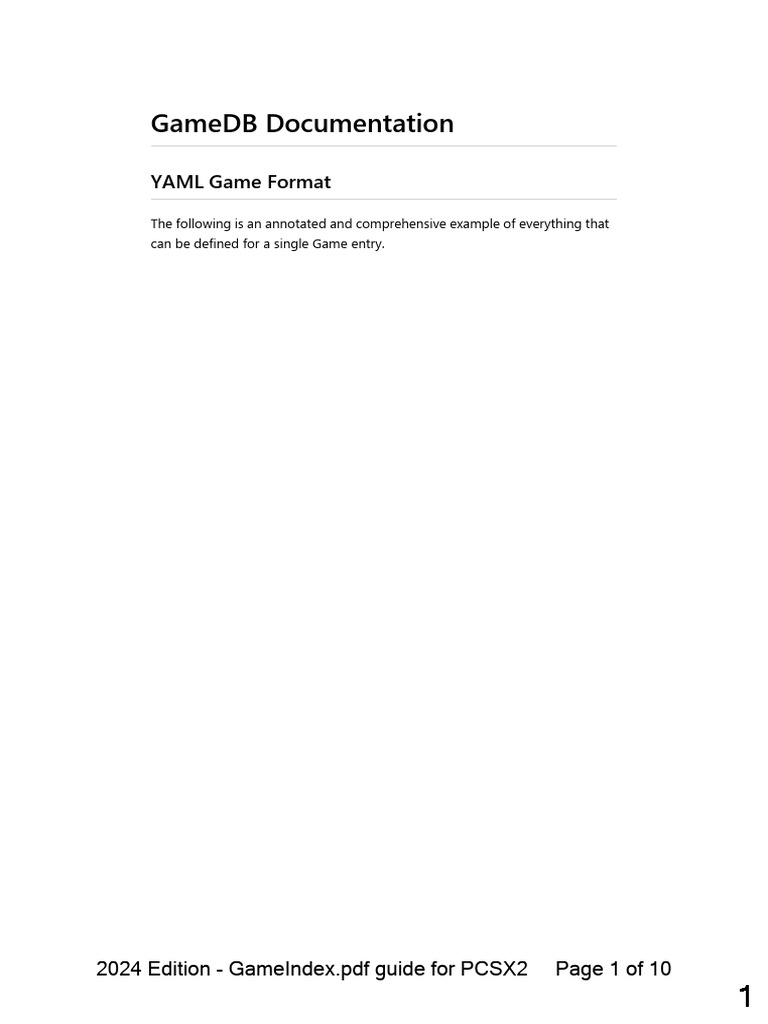 GameDB Documentation

YAML Game Format

The following is an annotated and comprehensive example of everything that can be defined for a single Game entry.

2024 Edition - GameIndex.pdf guide for PCSX2 Page 1 of 10

1